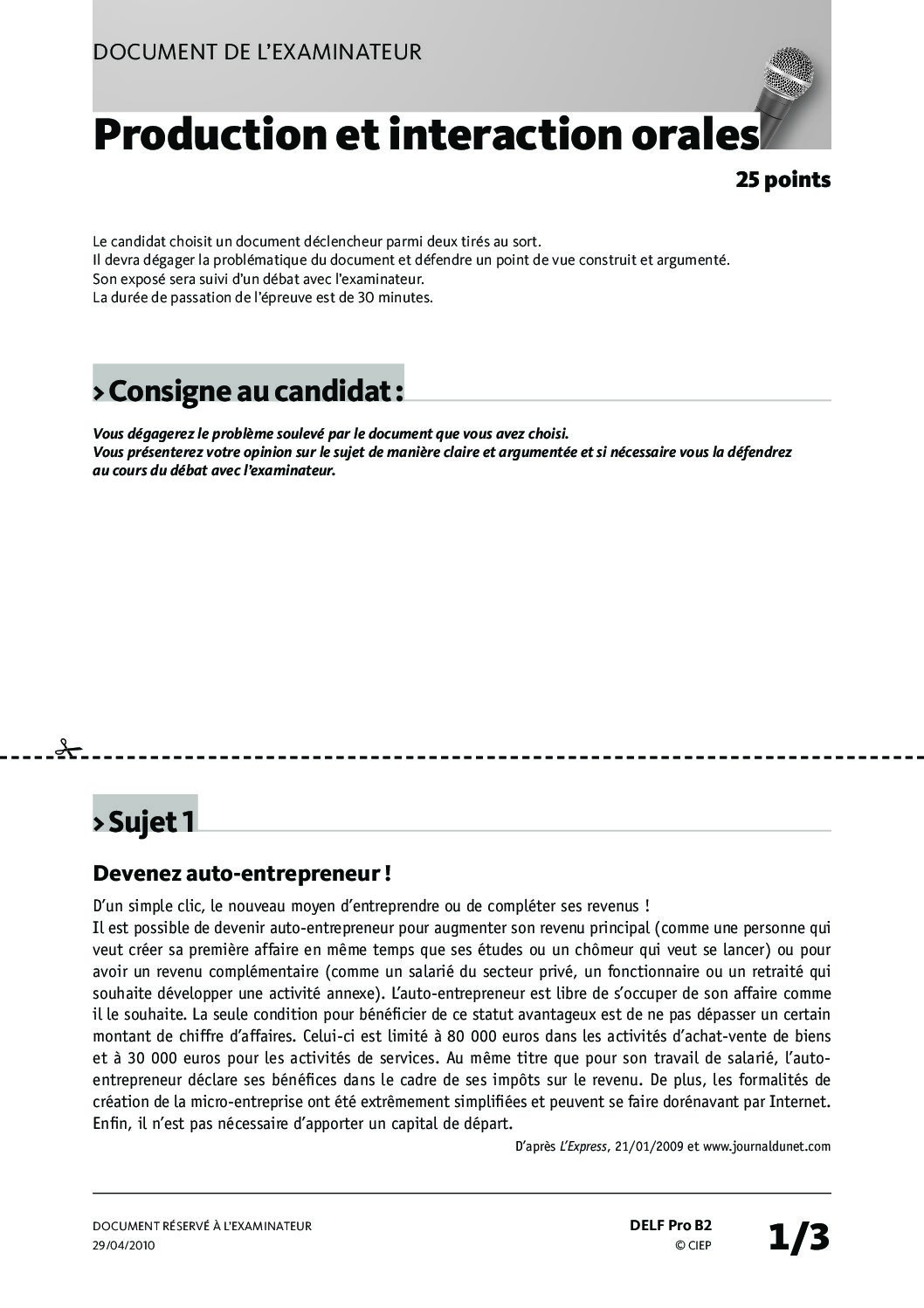 DOCUMENT DE L'EXAMINATEUR

Production et interaction orales

25 points

Le candidat choisit un document déclencheur parmi deux tirés au sort.
Il devra dégager la problématique du document et défendre un point de vue construit et argumenté.
Son exposé sera suivi d'un débat avec l'examinateur.
La durée de passation de l'épreuve est de 30 minutes.

› Consigne au candidat :

Vous dégagerez le problème soulevé par le document que vous avez choisi.
Vous présenterez votre opinion sur le sujet de manière claire et argumentée et si nécessaire vous la défendrez au cours du débat avec l'examinateur.

› Sujet 1

Devenez auto-entrepreneur !

D'un simple clic, le nouveau moyen d'entreprendre ou de compléter ses revenus !
Il est possible de devenir auto-entrepreneur pour augmenter son revenu principal (comme une personne qui veut créer sa première affaire en même temps que ses études ou un chômeur qui veut se lancer) ou pour avoir un revenu complémentaire (comme un salarié du secteur privé, un fonctionnaire ou un retraité qui souhaite développer une activité annexe). L'auto-entrepreneur est libre de s'occuper de son affaire comme il le souhaite. La seule condition pour bénéficier de ce statut avantageux est de ne pas dépasser un certain montant de chiffre d'affaires. Celui-ci est limité à 80 000 euros dans les activités d'achat-vente de biens et à 30 000 euros pour les activités de services. Au même titre que pour son travail de salarié, l'auto-entrepreneur déclare ses bénéfices dans le cadre de ses impôts sur le revenu. De plus, les formalités de création de la micro-entreprise ont été extrêmement simplifiées et peuvent se faire dorénavant par Internet. Enfin, il n'est pas nécessaire d'apporter un capital de départ.

D'après L'Express, 21/01/2009 et www.journaldunet.com

DOCUMENT RÉSERVÉ À L'EXAMINATEUR
29/04/2010

DELF Pro B2
© CIEP

1/3